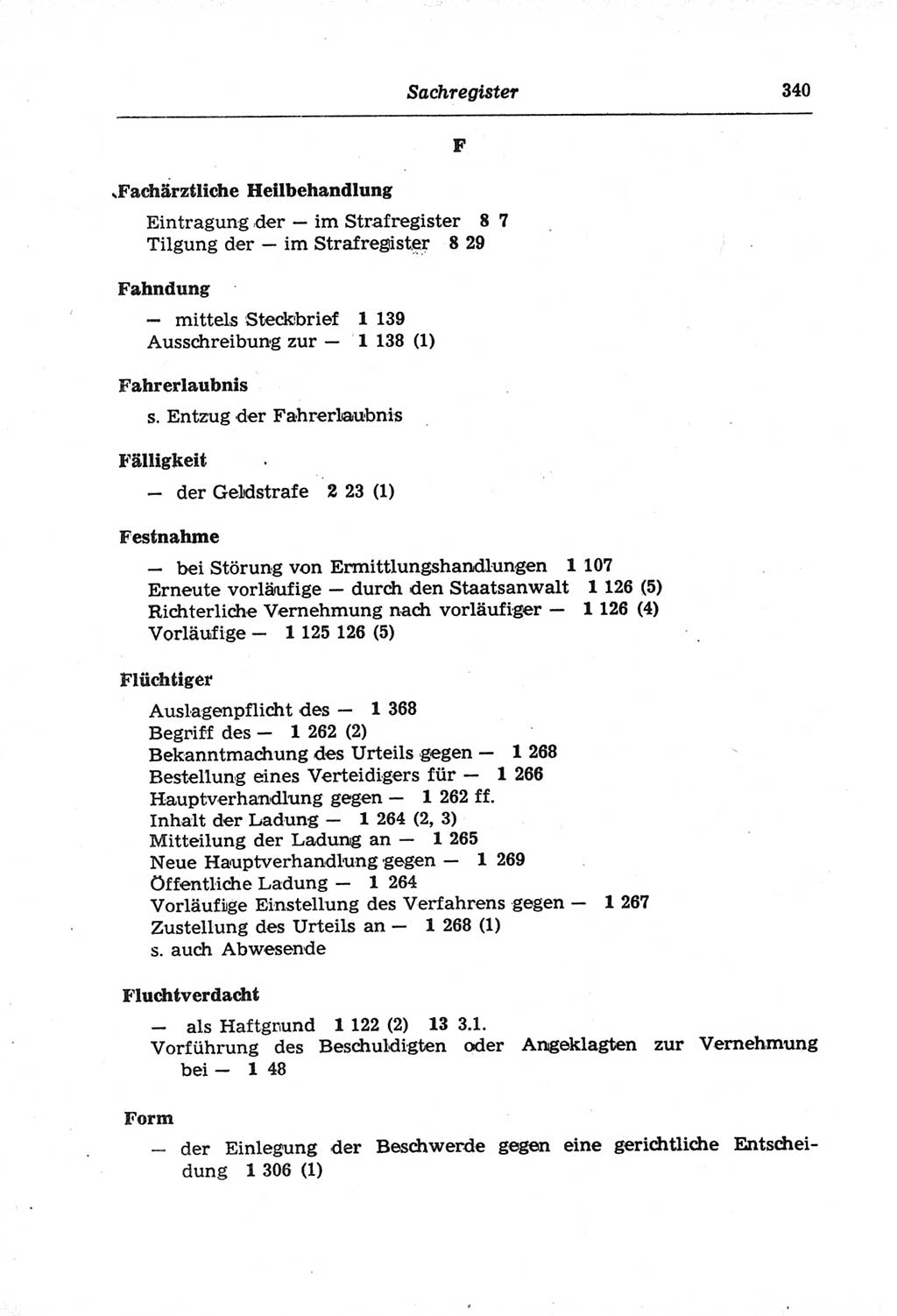 Sachregister 340

F

Fachärztliche Heilbehandlung

Eintragung der — im Strafregister 8 7
Tilgung der — im Strafregister 8 29

Fahndung

— mittels Steckbrief 1 139
Ausschreibung zur — 1 138 (1)

Fahrerlaubnis

s. Entzug der Fahrerlaubnis

Fälligkeit

— der Geldstrafe 2 23 (1)

Festnahme

— bei Störung von Ermittlungshandlungen 1 107
Erneute vorläufige — durch den Staatsanwalt 1 126 (5)
Richterliche Vernehmung nach vorläufiger — 1 126 (4)
Vorläufige — 1 125 126 (5)

Flüchtiger

Auslagenpflicht des — 1 368
Begriff des — 1 262 (2)
Bekanntmachung des Urteils gegen — 1 268
Bestellung eines Verteidigers für — 1 266
Hauptverhandlung gegen — 1 262 ff.
Inhalt der Ladung — 1 264 (2, 3)
Mitteilung der Ladung an — 1 265
Neue Hauptverhandlung gegen — 1 269
Öffentliche Ladung — 1 264
Vorläufige Einstellung des Verfahrens gegen — 1 267
Zustellung des Urteils an — 1 268 (1)
s. auch Abwesende

Fluchtverdacht

— als Haftgrund 1 122 (2) 13 3.1.
Vorführung des Beschuldigten oder Angeklagten zur Vernehmung bei — 1 48

Form

— der Einlegung der Beschwerde gegen eine gerichtliche Entscheidung 1 306 (1)